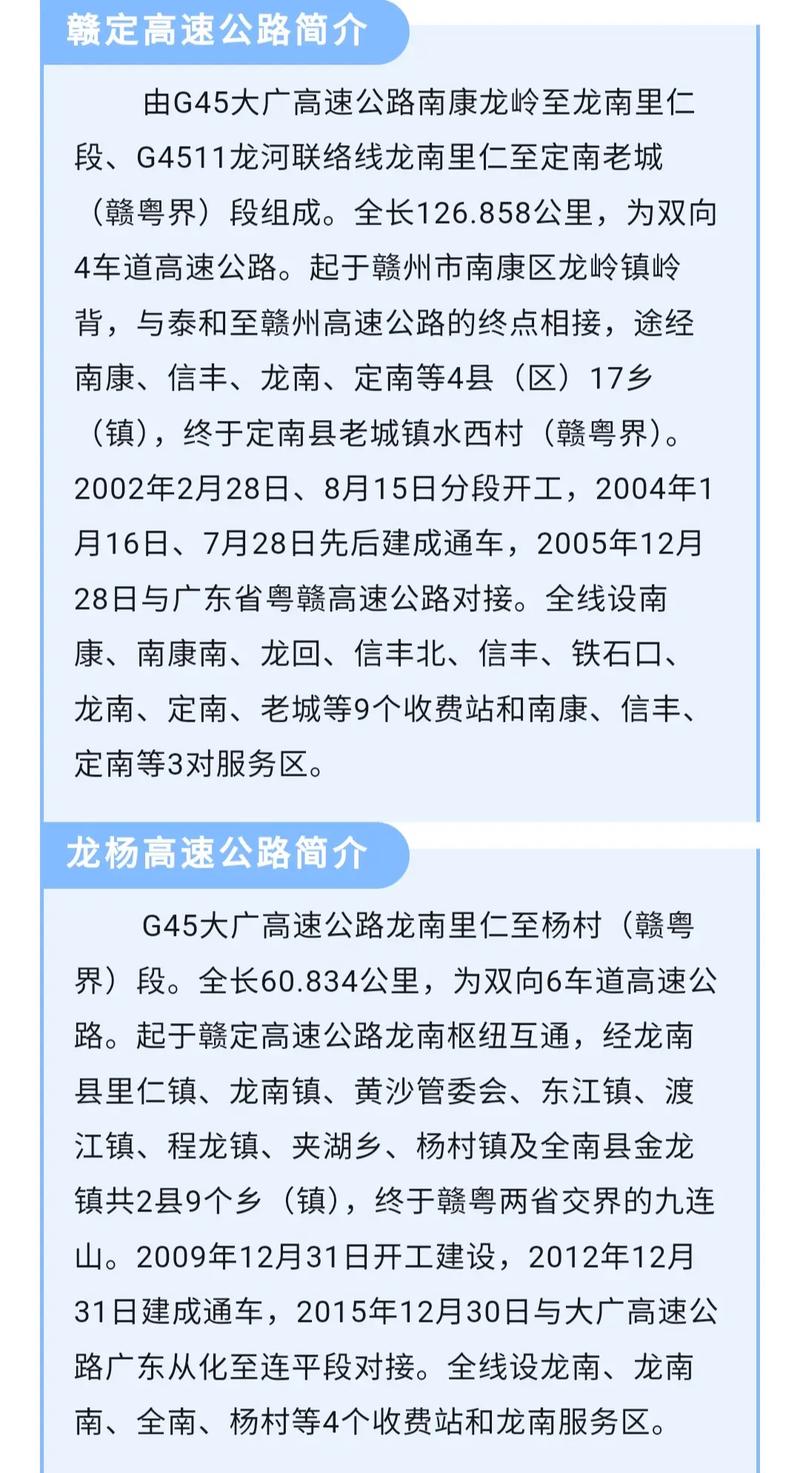 赣定高速公路简介

由G45大广高速公路南康龙岭至龙南里仁段、G4511龙河联络线龙南里仁至定南老城（赣粤界）段组成。全长126.858公里，为双向4车道高速公路。起于赣州市南康区龙岭镇岭背，与泰和至赣州高速公路的终点相接，途经南康、信丰、龙南、定南等4县（区）17乡（镇），终于定南县老城镇水西村（赣粤界）。2002年2月28日、8月15日分段开工，2004年1月16日、7月28日先后建成通车，2005年12月28日与广东省粤赣高速公路对接。全线设南康、南康南、龙回、信丰北、信丰、铁石口、龙南、定南、老城等9个收费站和南康、信丰、定南等3对服务区。

龙杨高速公路简介

G45大广高速公路龙南里仁至杨村（赣粤界）段。全长60.834公里，为双向6车道高速公路。起于赣定高速公路龙南枢纽互通，经龙南县里仁镇、龙南镇、黄沙管委会、东江镇、渡江镇、程龙镇、夹湖乡、杨村镇及全南县金龙镇共2县9个乡（镇），终于赣粤两省交界的九连山。2009年12月31日开工建设，2012年12月31日建成通车，2015年12月30日与大广高速公路广东从化至连平段对接。全线设龙南、龙南南、全南、杨村等4个收费站和龙南服务区。